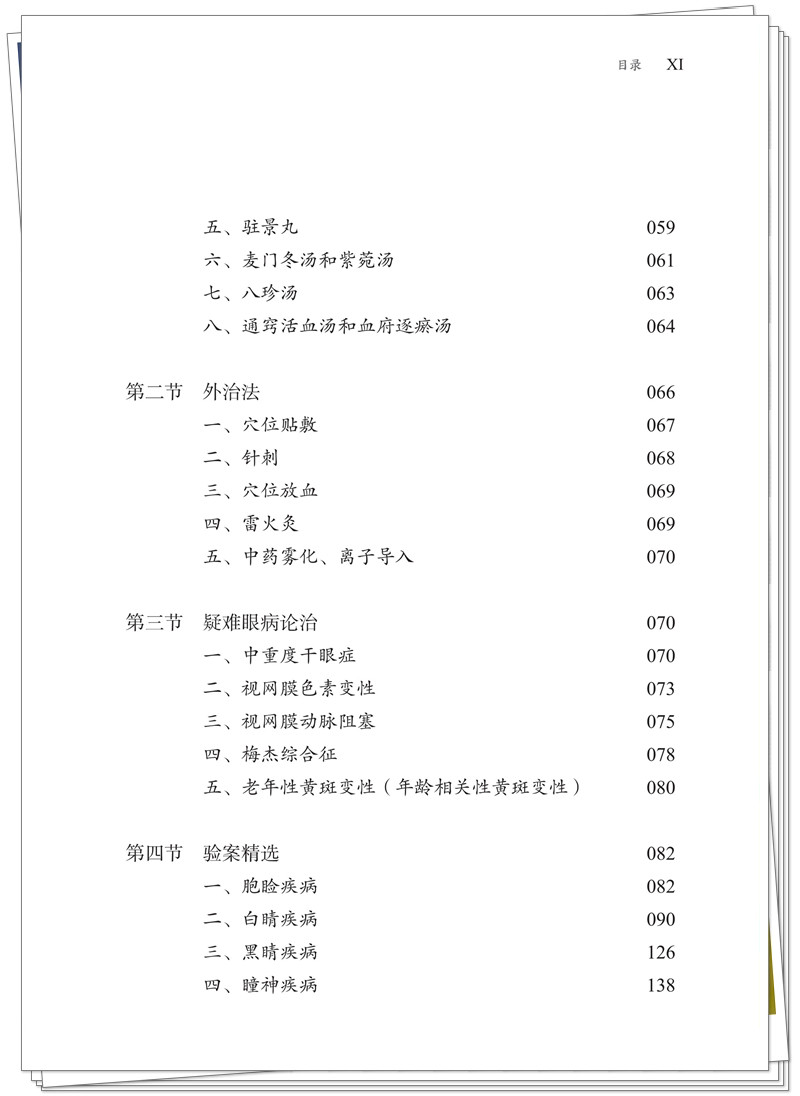 目录 XI

五、驻景丸 059
六、麦门冬汤和紫菀汤 061
七、八珍汤 063
八、通窍活血汤和血府逐瘀汤 064

第二节 外治法 066
一、穴位贴敷 067
二、针刺 068
三、穴位放血 069
四、雷火灸 069
五、中药雾化、离子导入 070

第三节 疑难眼病论治 070
一、中重度干眼症 070
二、视网膜色素变性 073
三、视网膜动脉阻塞 075
四、梅杰综合征 078
五、老年性黄斑变性（年龄相关性黄斑变性） 080

第四节 验案精选 082
一、胞睑疾病 082
二、白睛疾病 090
三、黑睛疾病 126
四、瞳神疾病 138